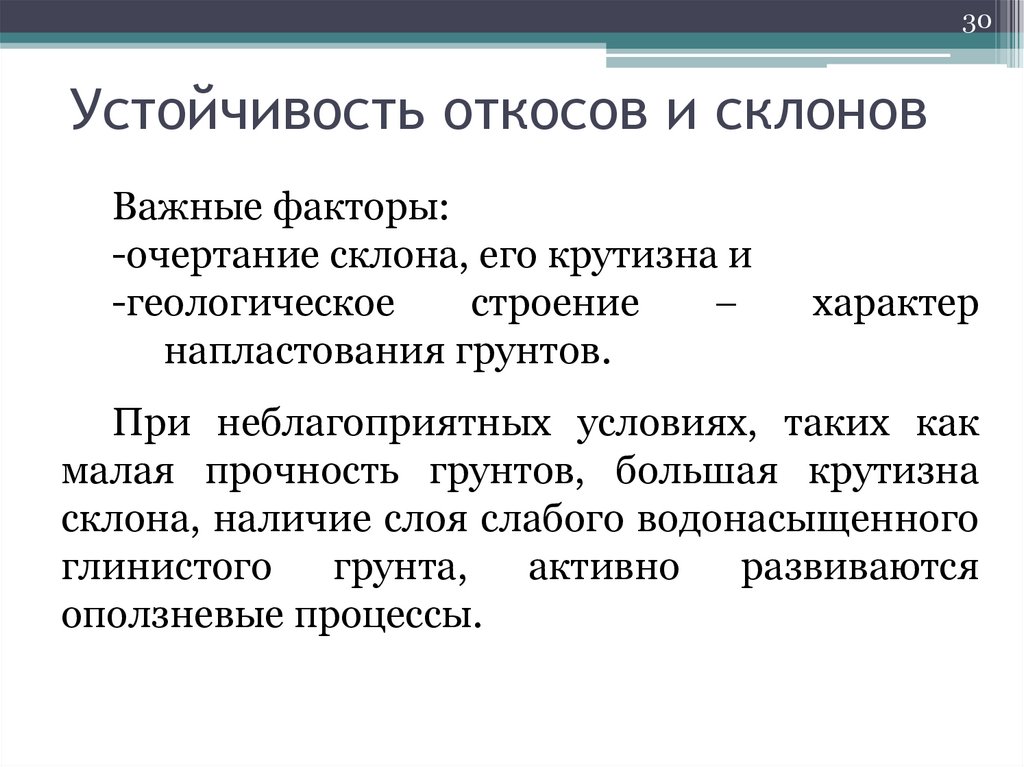 30

Устойчивость откосов и склонов

Важные факторы:
-очертание склона, его крутизна и
-геологическое строение – характер напластования грунтов.

При неблагоприятных условиях, таких как малая прочность грунтов, большая крутизна склона, наличие слоя слабого водонасыщенного глинистого грунта, активно развиваются оползневые процессы.